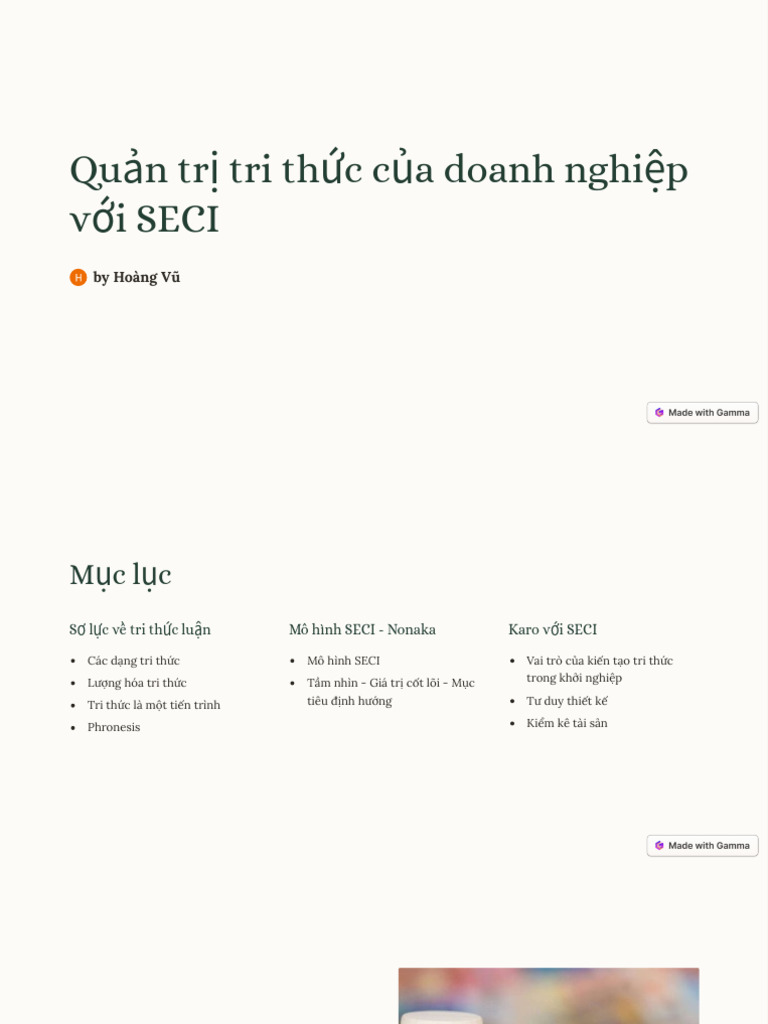 Quản trị tri thức của doanh nghiệp với SECI

H by Hoàng Vũ

Made with Gamma

Mục lục

Sơ lực về tri thức luận

- Các dạng tri thức
- Lượng hóa tri thức
- Tri thức là một tiến trình
- Phronesis

Mô hình SECI - Nonaka

- Mô hình SECI
- Tầm nhìn - Giá trị cốt lõi - Mục tiêu định hướng

Karo với SECI

- Vai trò của kiến tạo tri thức trong khởi nghiệp
- Tư duy thiết kế
- Kiểm kê tài sản

Made with Gamma